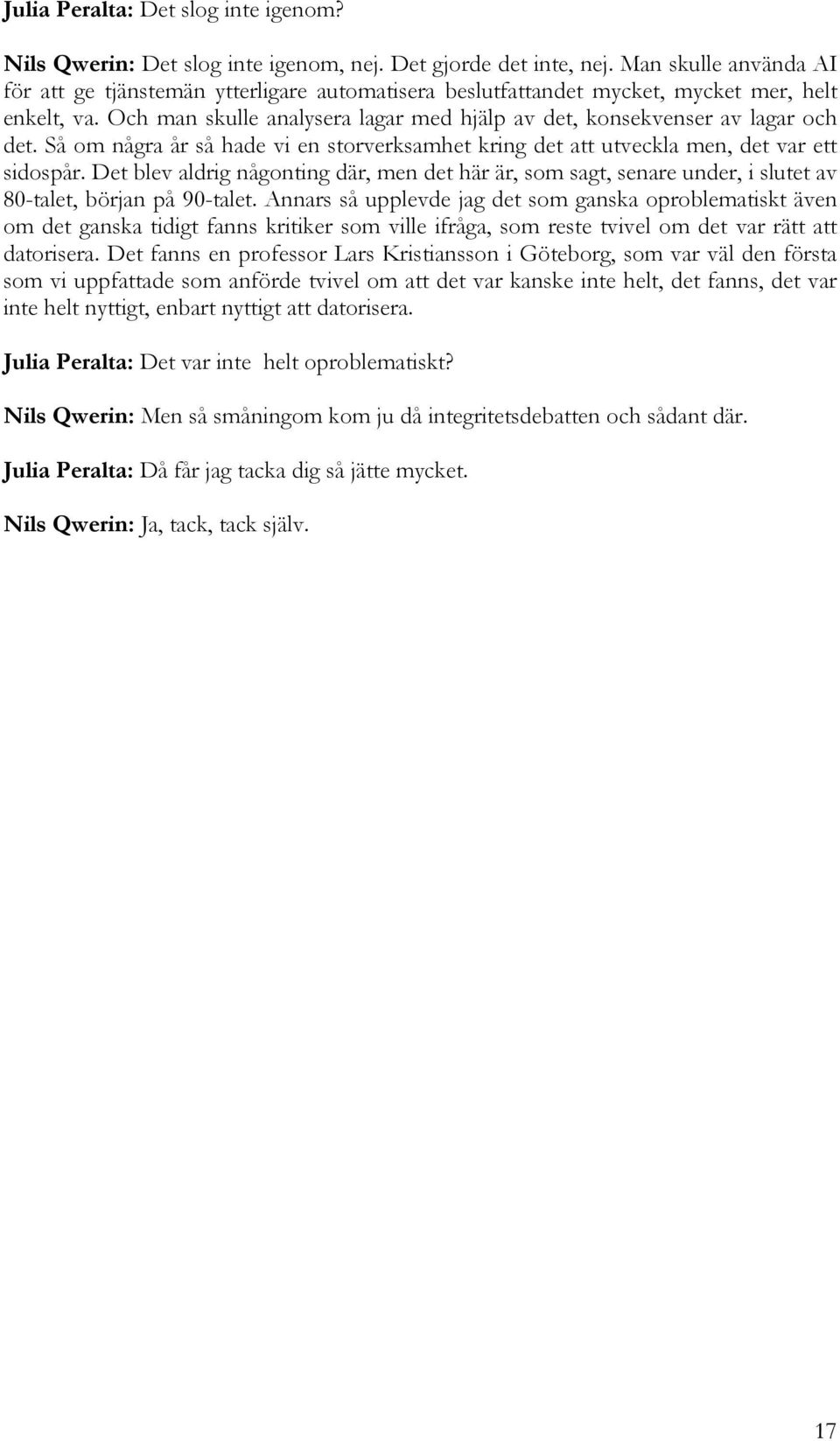 Julia Peralta: Det slog inte igenom?

Nils Qwerin: Det slog inte igenom, nej. Det gjorde det inte, nej. Man skulle använda AI för att ge tjänstemän ytterligare automatisera beslutfattandet mycket, mycket mer, helt enkelt, va. Och man skulle analysera lagar med hjälp av det, konsekvenser av lagar och det. Så om några år så hade vi en storverksamhet kring det att utveckla men, det var ett sidospår. Det blev aldrig någonting där, men det här är, som sagt, senare under, i slutet av 80-talet, början på 90-talet. Annars så upplevde jag det som ganska oproblematiskt även om det ganska tidigt fanns kritiker som ville ifråga, som reste tvivel om det var rätt att datorisera. Det fanns en professor Lars Kristiansson i Göteborg, som var väl den första som vi uppfattade som anförde tvivel om att det var kanske inte helt, det fanns, det var inte helt nyttigt, enbart nyttigt att datorisera.

Julia Peralta: Det var inte helt oproblematiskt?

Nils Qwerin: Men så småningom kom ju då integritetsdebatten och sådant där.

Julia Peralta: Då får jag tacka dig så jätte mycket.

Nils Qwerin: Ja, tack, tack själv.

17